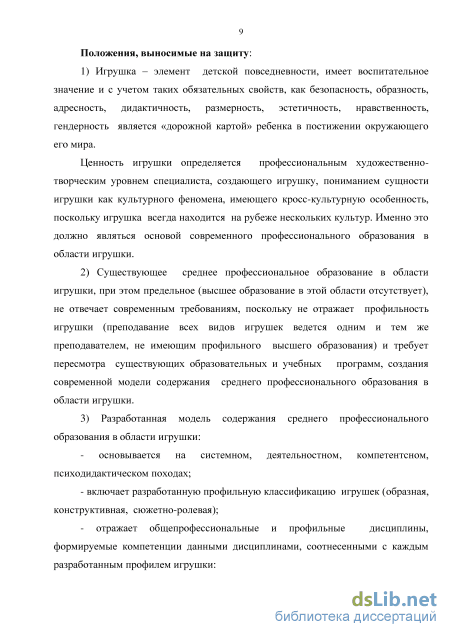 9

Положения, выносимые на защиту:

1) Игрушка – элемент детской повседневности, имеет воспитательное значение и с учетом таких обязательных свойств, как безопасность, образность, адресность, дидактичность, размерность, эстетичность, нравственность, гендерность является «дорожной картой» ребенка в постижении окружающего его мира.

Ценность игрушки определяется профессиональным художественно-творческим уровнем специалиста, создающего игрушку, пониманием сущности игрушки как культурного феномена, имеющего кросс-культурную особенность, поскольку игрушка всегда находится на рубеже нескольких культур. Именно это должно являться основой современного профессионального образования в области игрушки.

2) Существующее среднее профессиональное образование в области игрушки, при этом предельное (высшее образование в этой области отсутствует), не отвечает современным требованиям, поскольку не отражает профильность игрушки (преподавание всех видов игрушек ведется одним и тем же преподавателем, не имеющим профильного высшего образования) и требует пересмотра существующих образовательных и учебных программ, создания современной модели содержания среднего профессионального образования в области игрушки.

3) Разработанная модель содержания среднего профессионального образования в области игрушки:

- основывается на системном, деятельностном, компетентсном, психодидактическом походах;

- включает разработанную профильную классификацию игрушек (образная, конструктивная, сюжетно-ролевая);

- отражает общепрофессиональные и профильные дисциплины, формируемые компетенции данными дисциплинами, соотнесенными с каждым разработанным профилем игрушки:

dsLib.net
библиотека диссертаций